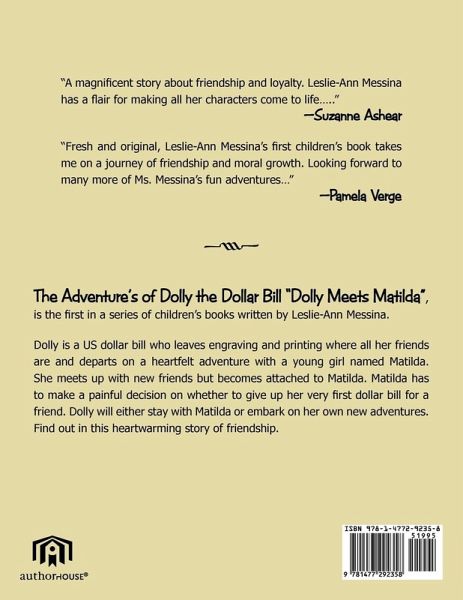 "A magnificent story about friendship and loyalty. Leslie-Ann Messina has a flair for making all her characters come to life....."

—Suzanne Ashear

"Fresh and original, Leslie-Ann Messina's first children's book takes me on a journey of friendship and moral growth. Looking forward to many more of Ms. Messina's fun adventures..."

—Pamela Verge

The Adventure's of Dolly the Dollar Bill "Dolly Meets Matilda", is the first in a series of children's books written by Leslie-Ann Messina.

Dolly is a US dollar bill who leaves engraving and printing where all her friends are and departs on a heartfelt adventure with a young girl named Matilda. She meets up with new friends but becomes attached to Matilda. Matilda has to make a painful decision on whether to give up her very first dollar bill for a friend. Dolly will either stay with Matilda or embark on her own new adventures. Find out in this heartwarming story of friendship.

authorHOUSE®

ISBN 978-1-4772-9235-8
51995
9 781477 292358